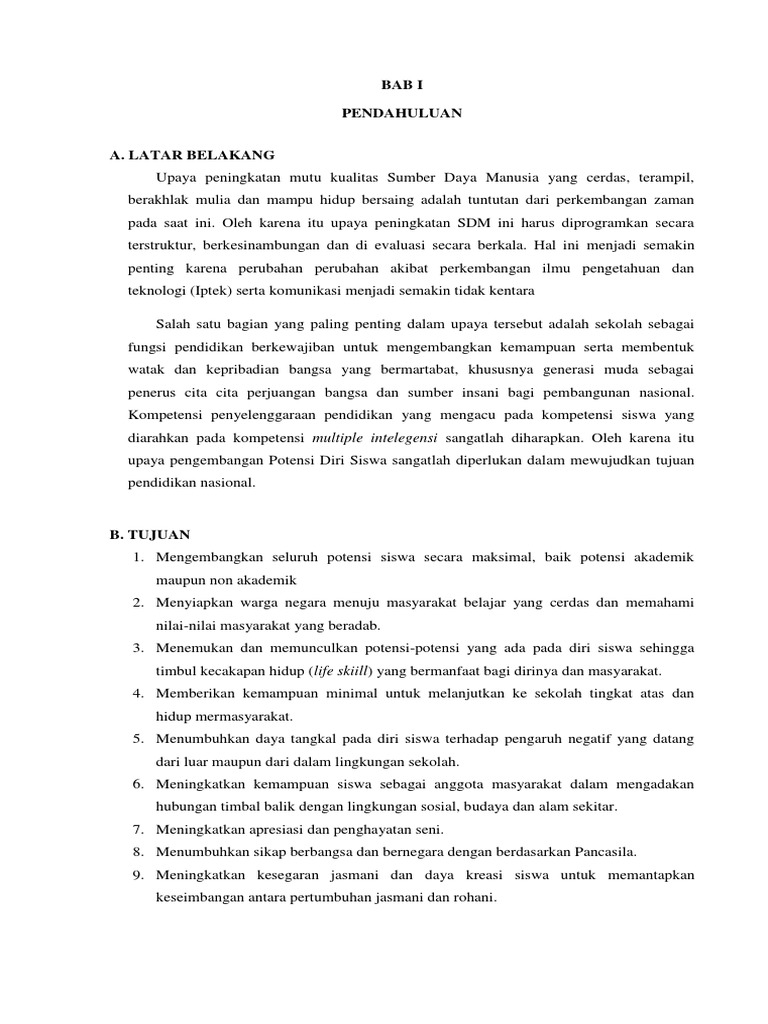 BAB I

PENDAHULUAN

A. LATAR BELAKANG

Upaya peningkatan mutu kualitas Sumber Daya Manusia yang cerdas, terampil, berakhlak mulia dan mampu hidup bersaing adalah tuntutan dari perkembangan zaman pada saat ini. Oleh karena itu upaya peningkatan SDM ini harus diprogramkan secara terstruktur, berkesinambungan dan di evaluasi secara berkala. Hal ini menjadi semakin penting karena perubahan perubahan akibat perkembangan ilmu pengetahuan dan teknologi (Iptek) serta komunikasi menjadi semakin tidak kentara

Salah satu bagian yang paling penting dalam upaya tersebut adalah sekolah sebagai fungsi pendidikan berkewajiban untuk mengembangkan kemampuan serta membentuk watak dan kepribadian bangsa yang bermartabat, khususnya generasi muda sebagai penerus cita cita perjuangan bangsa dan sumber insani bagi pembangunan nasional. Kompetensi penyelenggaraan pendidikan yang mengacu pada kompetensi siswa yang diarahkan pada kompetensi multiple intelegensi sangatlah diharapkan. Oleh karena itu upaya pengembangan Potensi Diri Siswa sangatlah diperlukan dalam mewujudkan tujuan pendidikan nasional.

B. TUJUAN

1. Mengembangkan seluruh potensi siswa secara maksimal, baik potensi akademik maupun non akademik
2. Menyiapkan warga negara menuju masyarakat belajar yang cerdas dan memahami nilai-nilai masyarakat yang beradab.
3. Menemukan dan memunculkan potensi-potensi yang ada pada diri siswa sehingga timbul kecakapan hidup (life skiill) yang bermanfaat bagi dirinya dan masyarakat.
4. Memberikan kemampuan minimal untuk melanjutkan ke sekolah tingkat atas dan hidup mermasyarakat.
5. Menumbuhkan daya tangkal pada diri siswa terhadap pengaruh negatif yang datang dari luar maupun dari dalam lingkungan sekolah.
6. Meningkatkan kemampuan siswa sebagai anggota masyarakat dalam mengadakan hubungan timbal balik dengan lingkungan sosial, budaya dan alam sekitar.
7. Meningkatkan apresiasi dan penghayatan seni.
8. Menumbuhkan sikap berbangsa dan bernegara dengan berdasarkan Pancasila.
9. Meningkatkan kesegaran jasmani dan daya kreasi siswa untuk memantapkan keseimbangan antara pertumbuhan jasmani dan rohani.